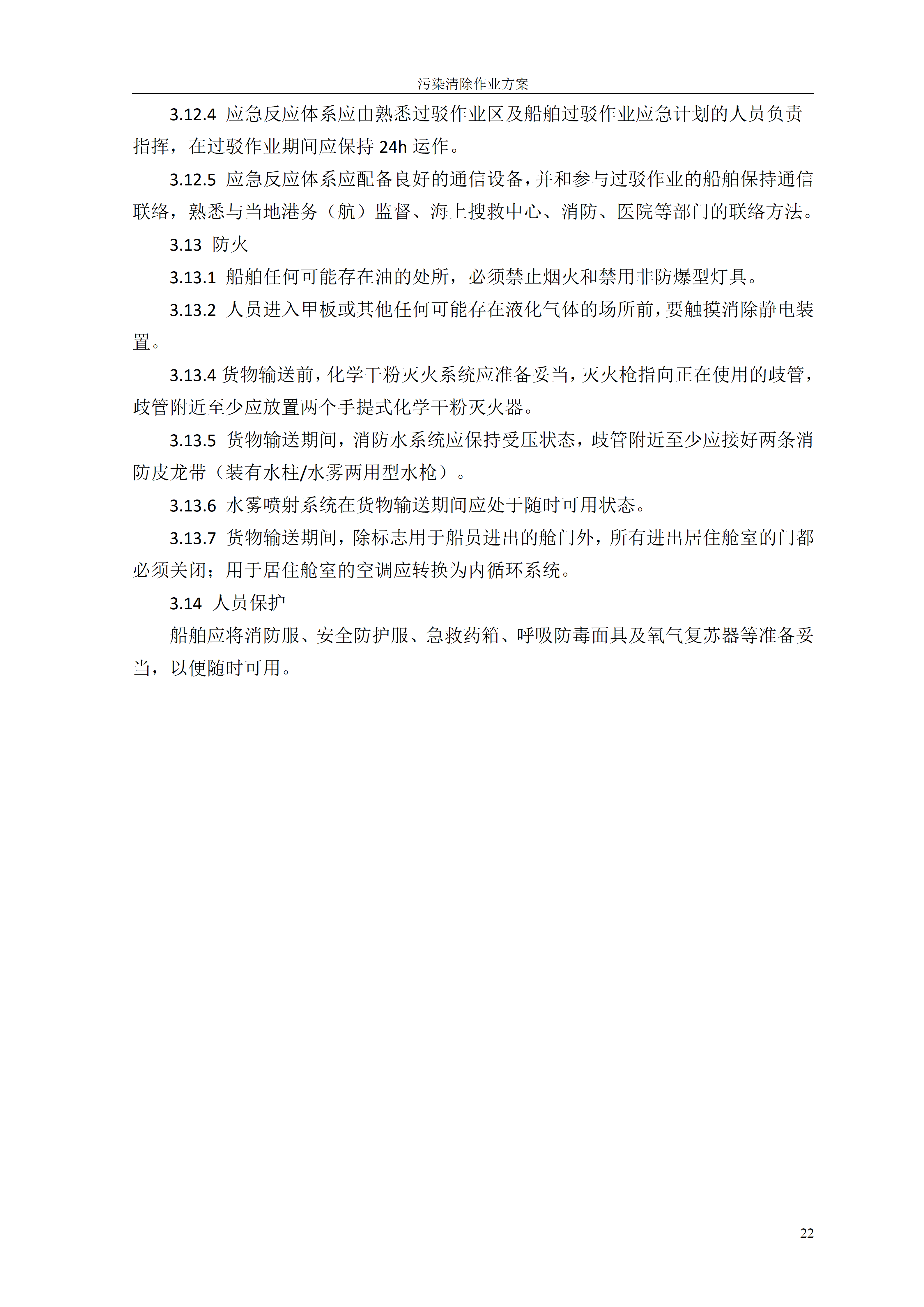 污染清除作业方案

3.12.4 应急反应体系应由熟悉过驳作业区及船舶过驳作业应急计划的人员负责指挥，在过驳作业期间应保持 24h 运作。

3.12.5 应急反应体系应配备良好的通信设备，并和参与过驳作业的船舶保持通信联络，熟悉与当地港务（航）监督、海上搜救中心、消防、医院等部门的联络方法。

3.13 防火

3.13.1 船舶任何可能存在油的处所，必须禁止烟火和禁用非防爆型灯具。

3.13.2 人员进入甲板或其他任何可能存在液化气体的场所前，要触摸消除静电装置。

3.13.4 货物输送前，化学干粉灭火系统应准备妥当，灭火枪指向正在使用的歧管，歧管附近至少应放置两个手提式化学干粉灭火器。

3.13.5 货物输送期间，消防水系统应保持受压状态，歧管附近至少应接好两条消防皮龙带（装有水柱/水雾两用型水枪）。

3.13.6 水雾喷射系统在货物输送期间应处于随时可用状态。

3.13.7 货物输送期间，除标志用于船员进出的舱门外，所有进出居住舱室的门都必须关闭；用于居住舱室的空调应转换为内循环系统。

3.14 人员保护

船舶应将消防服、安全防护服、急救药箱、呼吸防毒面具及氧气复苏器等准备妥当，以便随时可用。

22